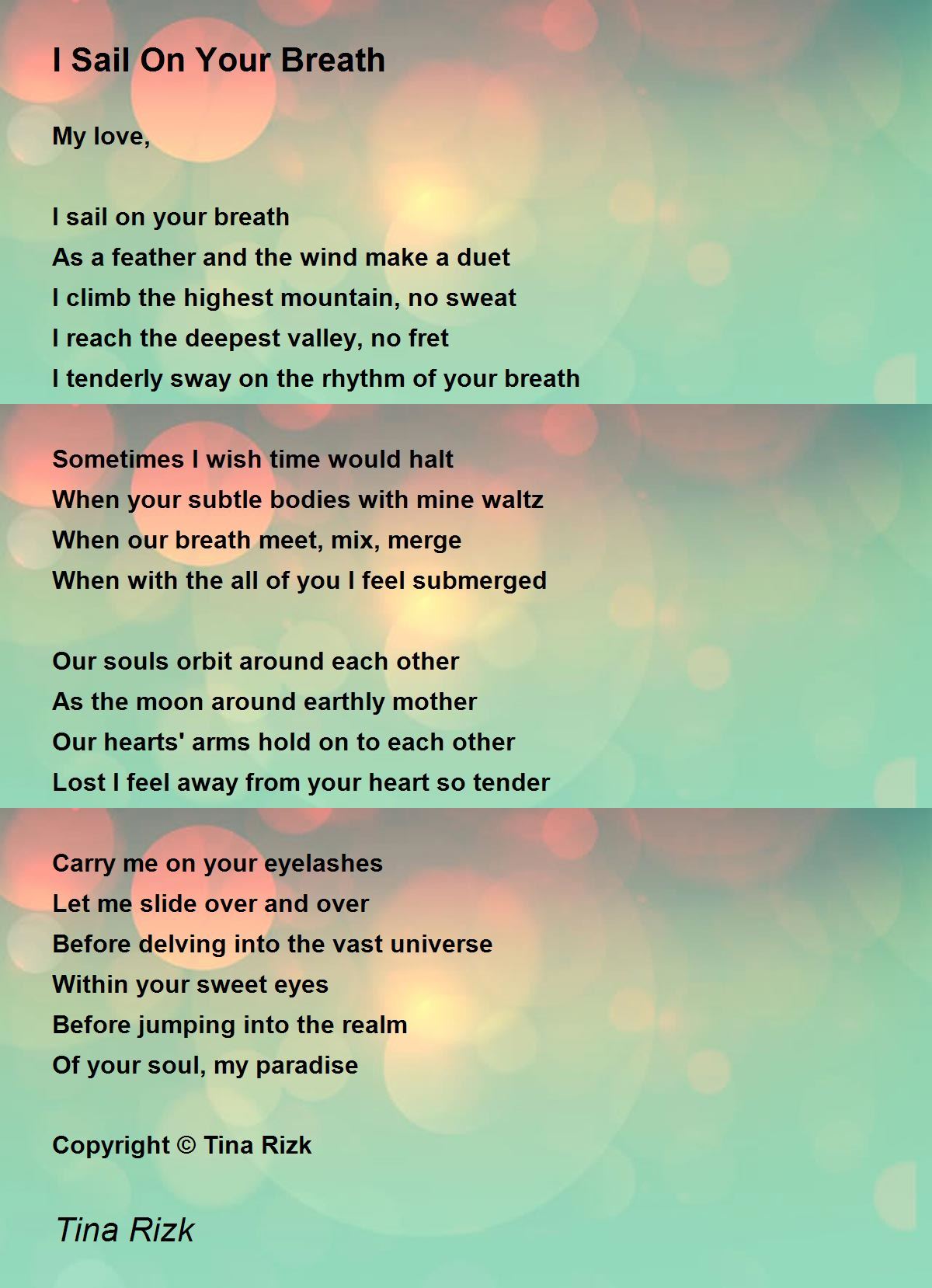 I Sail On Your Breath

My love,

I sail on your breath
As a feather and the wind make a duet
I climb the highest mountain, no sweat
I reach the deepest valley, no fret
I tenderly sway on the rhythm of your breath

Sometimes I wish time would halt
When your subtle bodies with mine waltz
When our breath meet, mix, merge
When with the all of you I feel submerged

Our souls orbit around each other
As the moon around earthly mother
Our hearts' arms hold on to each other
Lost I feel away from your heart so tender

Carry me on your eyelashes
Let me slide over and over
Before delving into the vast universe
Within your sweet eyes
Before jumping into the realm
Of your soul, my paradise

Copyright © Tina Rizk

Tina Rizk